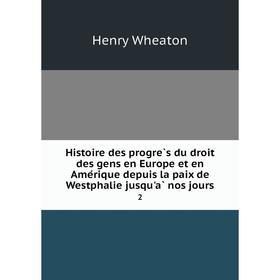 Henry Wheaton

Histoire des progre`s du droit des gens en Europe et en Amérique depuis la paix de Westphalie jusqu'a` nos jours

2